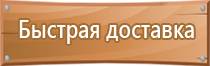 Быстрая доставка